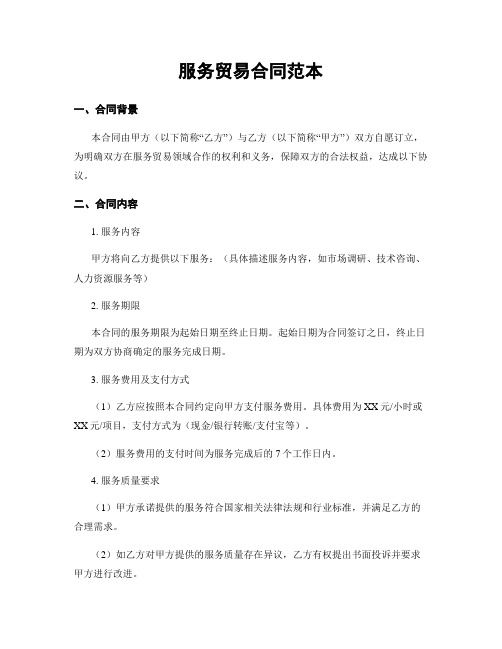 服务贸易合同范本

一、合同背景

本合同由甲方（以下简称“乙方”）与乙方（以下简称“甲方”）双方自愿订立，为明确双方在服务贸易领域合作的权利和义务，保障双方的合法权益，达成以下协议。

二、合同内容

1. 服务内容

甲方将向乙方提供以下服务：（具体描述服务内容，如市场调研、技术咨询、人力资源服务等）

2. 服务期限

本合同的服务期限为起始日期至终止日期。起始日期为合同签订之日，终止日期为双方协商确定的服务完成日期。

3. 服务费用及支付方式

（1）乙方应按照本合同约定向甲方支付服务费用。具体费用为 XX 元/小时或 XX 元/项目，支付方式为（现金/银行转账/支付宝等）。

（2）服务费用的支付时间为服务完成后的 7 个工作日内。

4. 服务质量要求

（1）甲方承诺提供的服务符合国家相关法律法规和行业标准，并满足乙方的合理需求。

（2）如乙方对甲方提供的服务质量存在异议，乙方有权提出书面投诉并要求甲方进行改进。